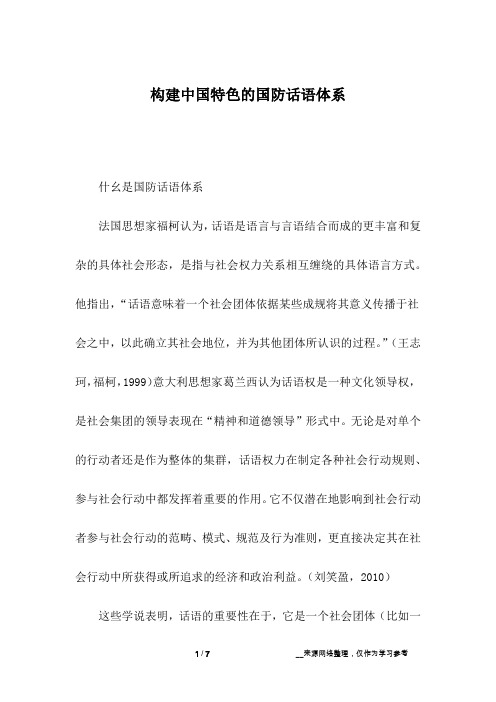 构建中国特色的国防话语体系

什么是国防话语体系

法国思想家福柯认为，话语是语言与言语结合而成的更丰富和复杂的具体社会形态，是指与社会权力关系相互缠绕的具体语言方式。他指出，“话语意味着一个社会团体依据某些成规将其意义传播于社会之中，以此确立其社会地位，并为其他团体所认识的过程。”（王志珂，福柯，1999）意大利思想家葛兰西认为话语权是一种文化领导权，是社会集团的领导表现在“精神和道德领导”形式中。无论是对单个的行动者还是作为整体的集群，话语权力在制定各种社会行动规则、参与社会行动中都发挥着重要的作用。它不仅潜在地影响到社会行动者参与社会行动的范畴、模式、规范及行为准则，更直接决定其在社会行动中所获得或所追求的经济和政治利益。（刘笑盈，2010）

这些学说表明，话语的重要性在于，它是一个社会团体（比如一

1 / 7

__来源网络整理，仅作为学习参考